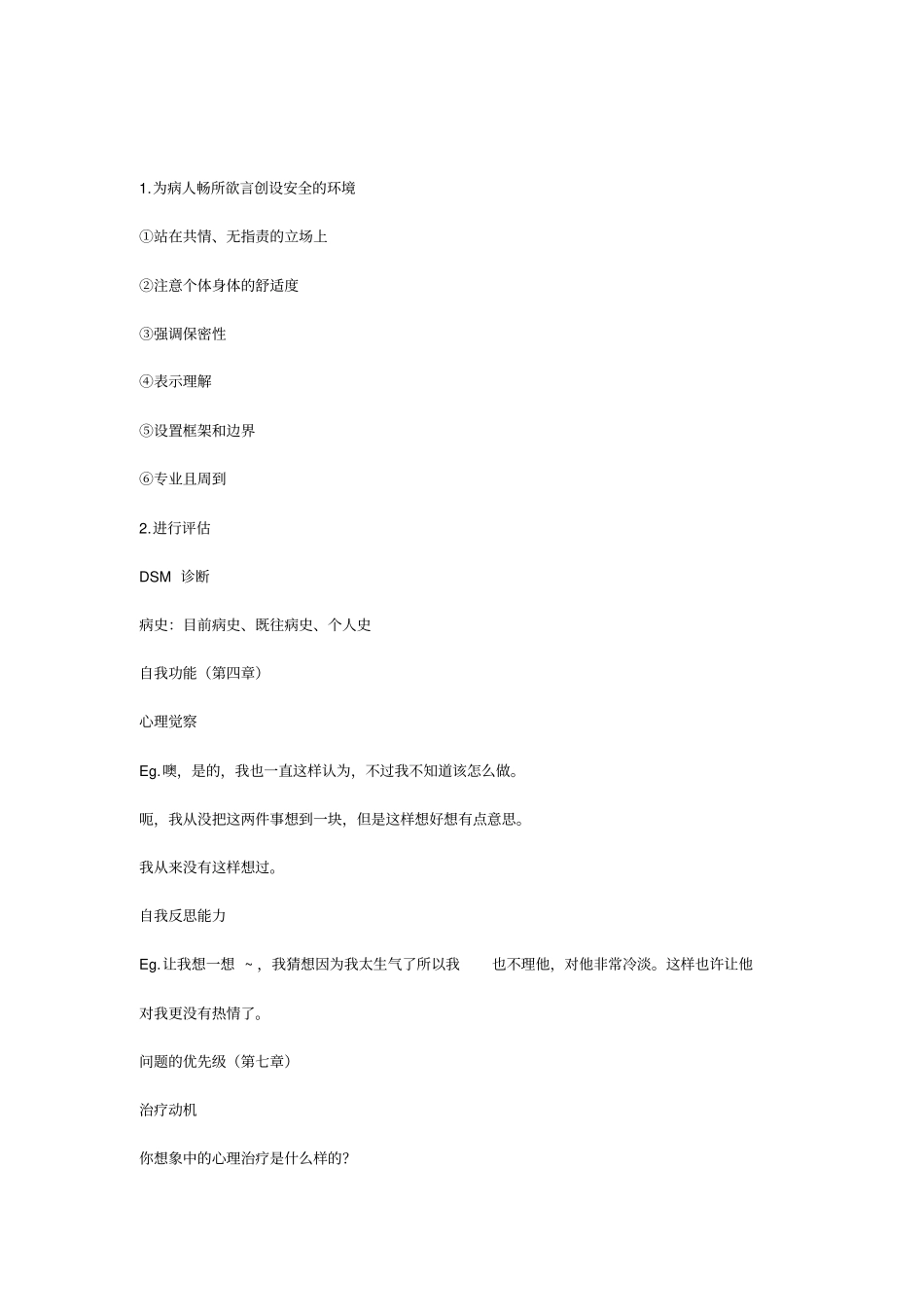 1.为病人畅所欲言创设安全的环境

①站在共情、无指责的立场上

②注意个体身体的舒适度

③强调保密性

④表示理解

⑤设置框架和边界

⑥专业且周到

2.进行评估

DSM 诊断

病史：目前病史、既往病史、个人史

自我功能（第四章）

心理觉察

Eg.噢，是的，我也一直这样认为，不过我不知道该怎么做。

呃，我从没把这两件事想到一块，但是这样想好想有点意思。

我从来没有这样想过。

自我反思能力

Eg.让我想一想 ~，我猜想因为我太生气了所以我 也不理他，对他非常冷淡。这样也许让他对我更没有热情了。

问题的优先级（第七章）

治疗动机

你想象中的心理治疗是什么样的?